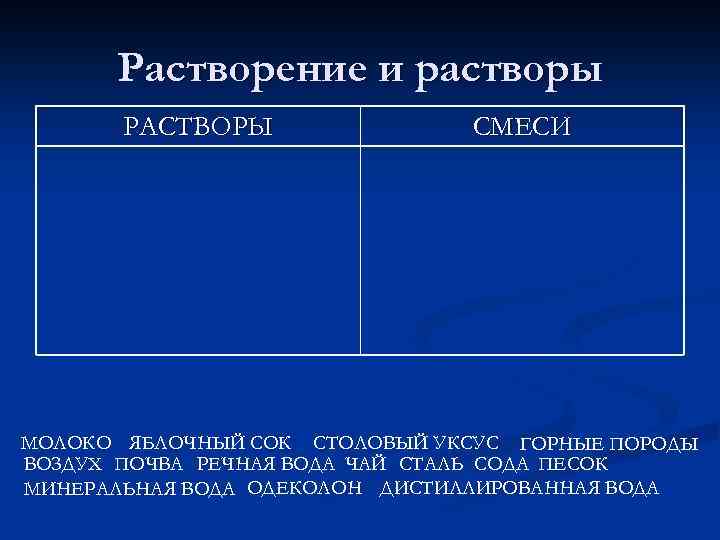 Растворение и растворы

| РАСТВОРЫ | СМЕСИ |
|---|---|
| | |

МОЛОКО ЯБЛОЧНЫЙ СОК СТОЛОВЫЙ УКСУС ГОРНЫЕ ПОРОДЫ ВОЗДУХ ПОЧВА РЕЧНАЯ ВОДА ЧАЙ СТАЛЬ СОДА ПЕСОК МИНЕРАЛЬНАЯ ВОДА ОДЕКОЛОН ДИСТИЛЛИРОВАННАЯ ВОДА